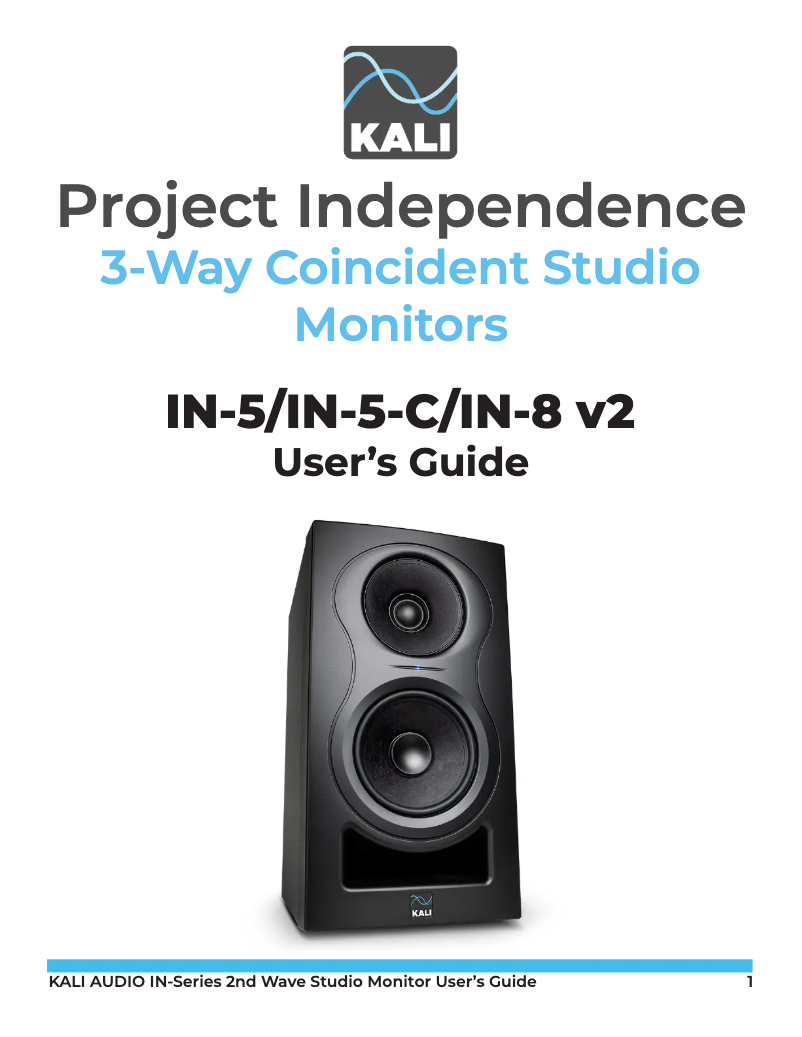 KALI

Project Independence

3-Way Coincident Studio Monitors

IN-5/IN-5-C/IN-8 v2

User's Guide

KALI

KALI AUDIO IN-Series 2nd Wave Studio Monitor User's Guide 1